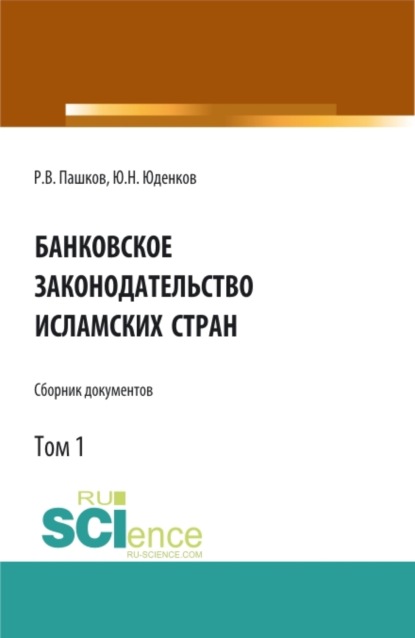 Р.В. Пашков, Ю.Н. Юденков

БАНКОВСКОЕ ЗАКОНОДАТЕЛЬСТВО ИСЛАМСКИХ СТРАН

Сборник документов

Том 1

RU SCIence
RU-SCIENCE.COM